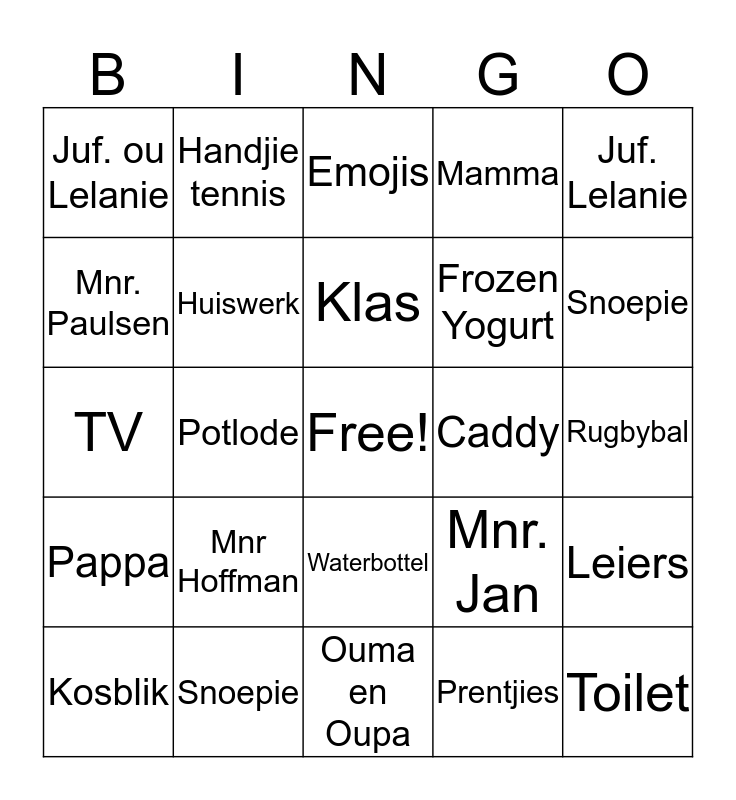 | B | I | N | G | O |
|---|---|---|---|---|
| Juf. ou Lelanie | Handjie tennis | Emojis | Mamma | Juf. Lelanie |
| Mnr. Paulsen | Huiswerk | Klas | Frozen Yogurt | Snoepie |
| TV | Potlode | Free! | Caddy | Rugbybal |
| Pappa | Mnr Hoffman | Waterbottel | Mnr. Jan | Leiers |
| Kosblik | Snoepie | Ouma en Oupa | Prentjies | Toilet |